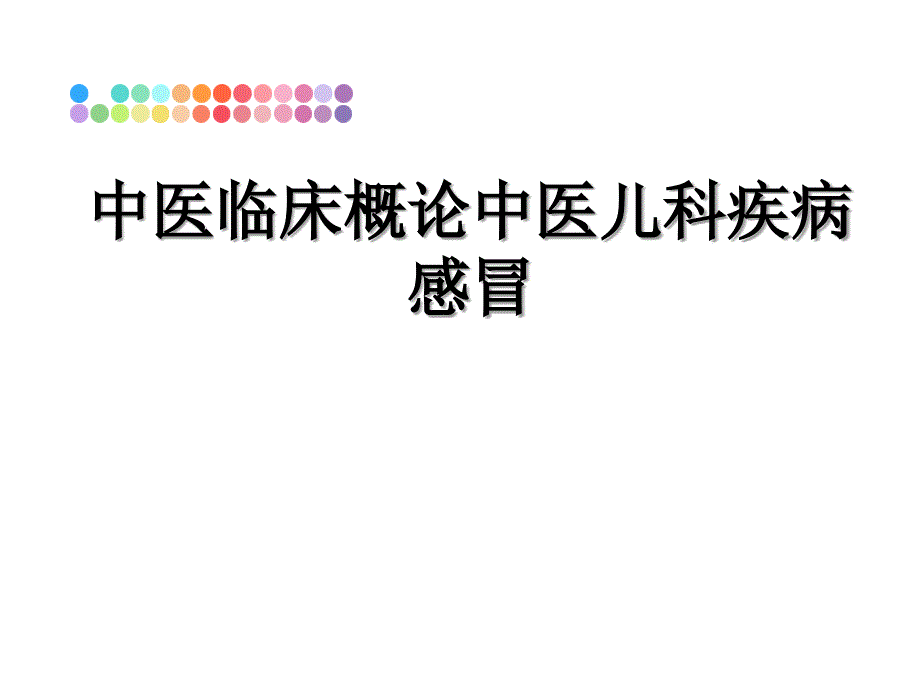 中医临床概论中医儿科疾病感冒